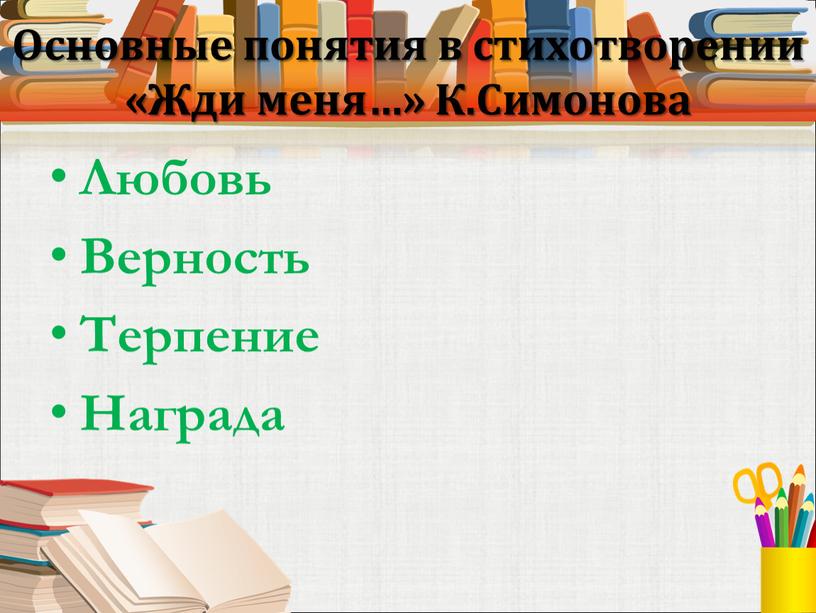 Основные понятия в стихотворении «Жди меня…» К.Симонова

• Любовь
• Верность
• Терпение
• Награда